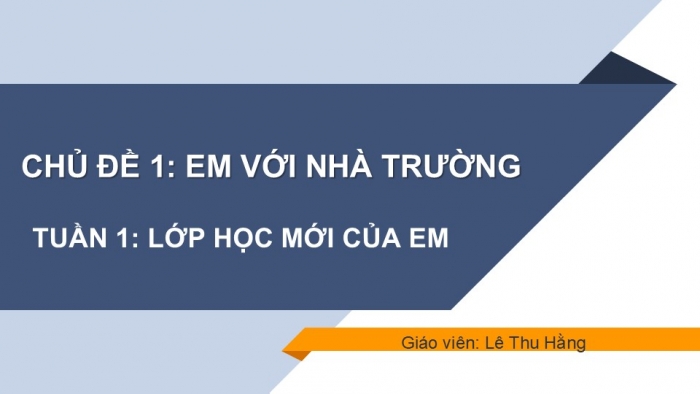 CHỦ ĐỀ 1: EM VỚI NHÀ TRƯỜNG

TUẦN 1: LỚP HỌC MỚI CỦA EM

Giáo viên: Lê Thu Hằng